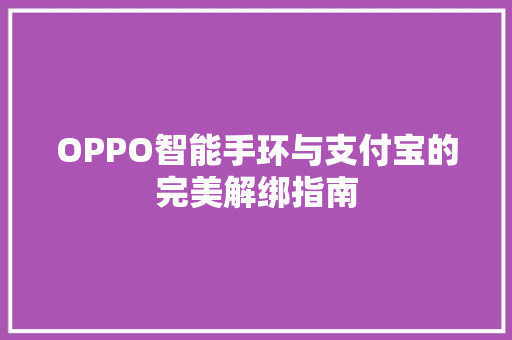 OPPO智能手环与支付宝的完美解绑指南